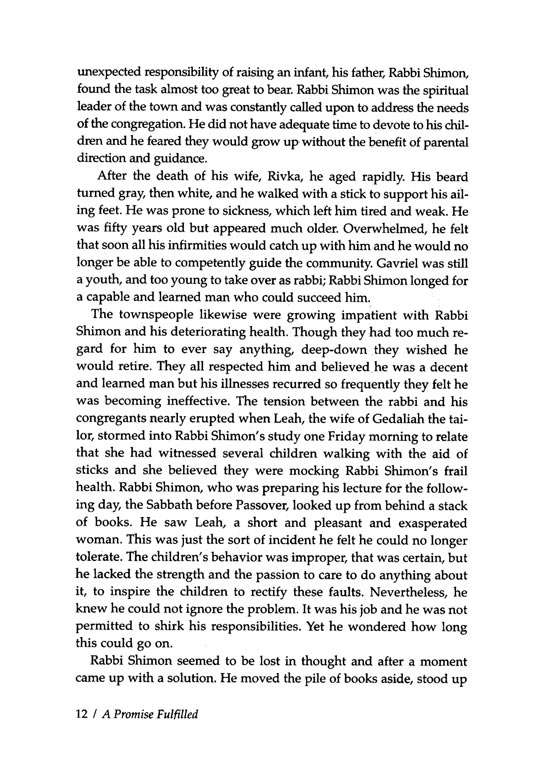 unexpected responsibility of raising an infant, his father, Rabbi Shimon, found the task almost too great to bear. Rabbi Shimon was the spiritual leader of the town and was constantly called upon to address the needs of the congregation. He did not have adequate time to devote to his children and he feared they would grow up without the benefit of parental direction and guidance.

After the death of his wife, Rivka, he aged rapidly. His beard turned gray, then white, and he walked with a stick to support his ailing feet. He was prone to sickness, which left him tired and weak. He was fifty years old but appeared much older. Overwhelmed, he felt that soon all his infirmities would catch up with him and he would no longer be able to competently guide the community. Gavriel was still a youth, and too young to take over as rabbi; Rabbi Shimon longed for a capable and learned man who could succeed him.

The townspeople likewise were growing impatient with Rabbi Shimon and his deteriorating health. Though they had too much regard for him to ever say anything, deep-down they wished he would retire. They all respected him and believed he was a decent and learned man but his illnesses recurred so frequently they felt he was becoming ineffective. The tension between the rabbi and his congregants nearly erupted when Leah, the wife of Gedaliah the tailor, stormed into Rabbi Shimon's study one Friday morning to relate that she had witnessed several children walking with the aid of sticks and she believed they were mocking Rabbi Shimon's frail health. Rabbi Shimon, who was preparing his lecture for the following day, the Sabbath before Passover, looked up from behind a stack of books. He saw Leah, a short and pleasant and exasperated woman. This was just the sort of incident he felt he could no longer tolerate. The children's behavior was improper, that was certain, but he lacked the strength and the passion to care to do anything about it, to inspire the children to rectify these faults. Nevertheless, he knew he could not ignore the problem. It was his job and he was not permitted to shirk his responsibilities. Yet he wondered how long this could go on.

Rabbi Shimon seemed to be lost in thought and after a moment came up with a solution. He moved the pile of books aside, stood up

12 / A Promise Fulfilled